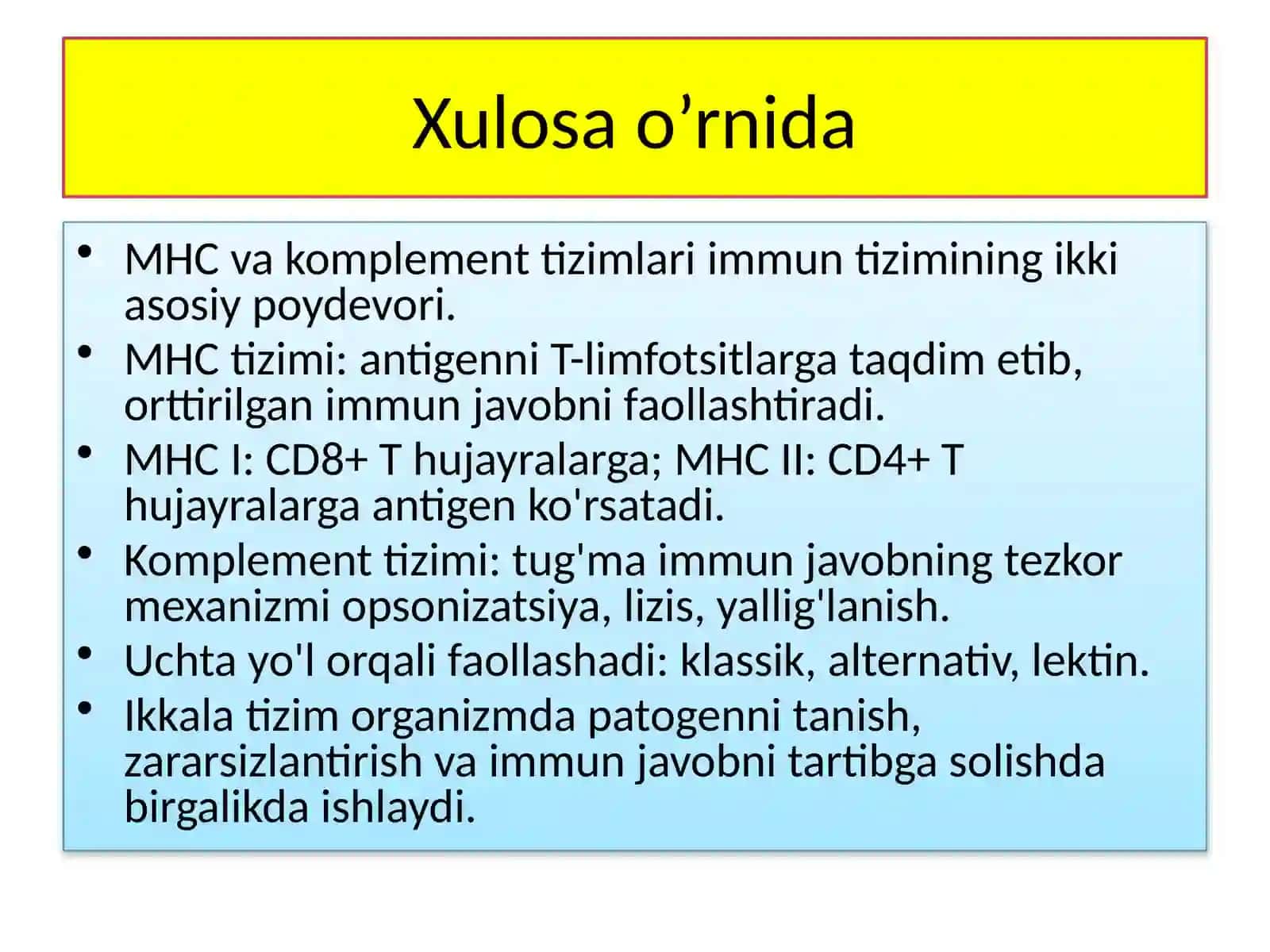 Xulosa o’rnida

• MHC va komplement tizimlari immun tizimining ikki asosiy poydevori.
• MHC tizimi: antigenni T-limfotsitlarga taqdim etib, orttirilgan immun javobni faollashtiradi.
• MHC I: CD8+ T hujayralarga; MHC II: CD4+ T hujayralarga antigen ko'rsatadi.
• Komplement tizimi: tug'ma immun javobning tezkor mexanizmi opsonizatsiya, lizis, yallig'lanish.
• Uchta yo'l orqali faollashadi: klassik, alternativ, lektin.
• Ikkala tizim organizmda patogenni tanish, zararsizlantirish va immun javobni tartibga solishda birgalikda ishlaydi.